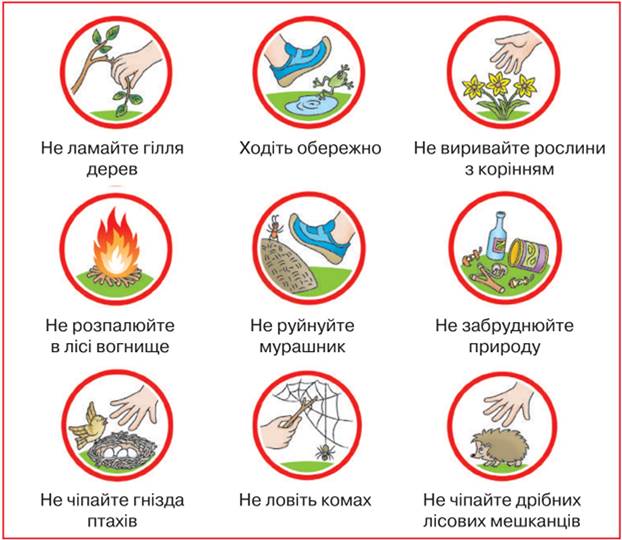 Не ламайте гілля дерев

Ходіть обережно

Не виривайте рослини з корінням

Не розпалюйте в лісі вогнище

Не руйнуйте мурашник

Не забруднюйте природу

Не чіпайте гнізда птахів

Не ловіть комах

Не чіпайте дрібних лісових мешканців